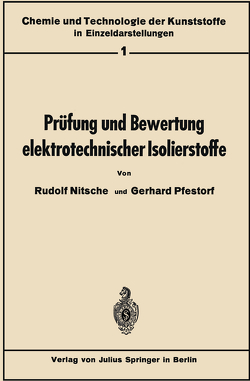 Chemie und Technologie der Kunststoffe in Einzeldarstellungen

1

Prüfung und Bewertung elektrotechnischer Isolierstoffe

Von

Rudolf Nitsche und Gerhard Pfestorf

Verlag von Julius Springer in Berlin